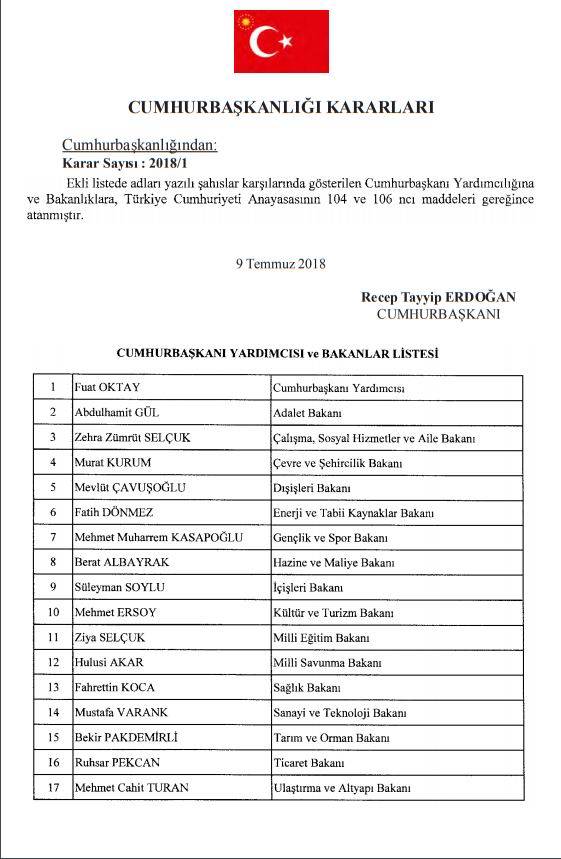 CUMHURBAŞKANLIĞI KARARLARI

Cumhurbaşkanlığından:
Karar Sayısı : 2018/1

Ekli listede adları yazılı şahıslar karşılarında gösterilen Cumhurbaşkanı Yardımcılığına ve Bakanlıklara, Türkiye Cumhuriyeti Anayasasının 104 ve 106 ncı maddeleri gereğince atanmıştır.

9 Temmuz 2018

Recep Tayyip ERDOĞAN
CUMHURBAŞKANI

CUMHURBAŞKANI YARDIMCISI ve BAKANLAR LİSTESİ

| 1 | Fuat OKTAY | Cumhurbaşkanı Yardımcısı |
|---|---|---|
| 2 | Abdulhamit GÜL | Adalet Bakanı |
| 3 | Zehra Zümrüt SELÇUK | Çalışma, Sosyal Hizmetler ve Aile Bakanı |
| 4 | Murat KURUM | Çevre ve Şehircilik Bakanı |
| 5 | Mevlüt ÇAVUŞOĞLU | Dışişleri Bakanı |
| 6 | Fatih DÖNMEZ | Enerji ve Tabii Kaynaklar Bakanı |
| 7 | Mehmet Muharrem KASAPOĞLU | Gençlik ve Spor Bakanı |
| 8 | Berat ALBAYRAK | Hazine ve Maliye Bakanı |
| 9 | Süleyman SOYLU | İçişleri Bakanı |
| 10 | Mehmet ERSOY | Kültür ve Turizm Bakanı |
| 11 | Ziya SELÇUK | Milli Eğitim Bakanı |
| 12 | Hulusi AKAR | Milli Savunma Bakanı |
| 13 | Fahrettin KOCA | Sağlık Bakanı |
| 14 | Mustafa VARANK | Sanayi ve Teknoloji Bakanı |
| 15 | Bekir PAKDEMİRLİ | Tarım ve Orman Bakanı |
| 16 | Ruhsar PEKCAN | Ticaret Bakanı |
| 17 | Mehmet Cahit TURAN | Ulaştırma ve Altyapı Bakanı |